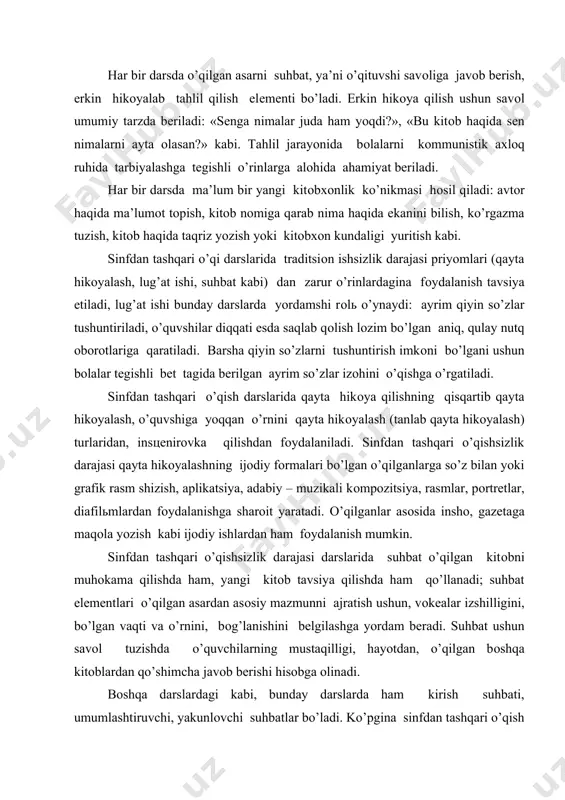 Har bir darsda o'qilgan asarni suhbat, ya'ni o'qituvshi savoliga javob berish, erkin hikoyalab tahlil qilish elementi bo'ladi. Erkin hikoya qilish ushun savol umumiy tarzda beriladi: «Senga nimalar juda ham yoqdi?», «Bu kitob haqida sen nimalarni ayta olasan?» kabi. Tahlil jarayonida bolalarni kommunistik axloq ruhida tarbiyalashga tegishli o'rinlarga alohida ahamiyat beriladi.

Har bir darsda ma'lum bir yangi kitobxonlik ko'nikmasi hosil qiladi: avtor haqida ma'lumot topish, kitob nomiga qarab nima haqida ekanini bilish, ko'rgazma tuzish, kitob haqida taqriz yozish yoki kitobxon kundaligi yuritish kabi.

Sinfdan tashqari o'qi darslarida traditsion ishsizlik darajasi priyomlari (qayta hikoyalash, lug'at ishi, suhbat kabi) dan zarur o'rinlardagina foydalanish tavsiya etiladi, lug'at ishi bunday darslarda yordamshi rolь o'ynaydi: ayrim qiyin so'zlar tushuntiriladi, o'quvshilar diqqati esda saqlab qolish lozim bo'lgan aniq, qulay nutq oborotlariga qaratiladi. Barsha qiyin so'zlarni tushuntirish imkoni bo'lgani ushun bolalar tegishli bet tagida berilgan ayrim so'zlar izohini o'qishga o'rgatiladi.

Sinfdan tashqari o'qish darslarida qayta hikoya qilishning qisqartib qayta hikoyalash, o'quvshiga yoqqan o'rnini qayta hikoyalash (tanlab qayta hikoyalash) turlaridan, insцenirovka qilishdan foydalaniladi. Sinfdan tashqari o'qishsizlik darajasi qayta hikoyalashning ijodiy formalari bo'lgan o'qilganlarga so'z bilan yoki grafik rasm shizish, aplikatsiya, adabiy – muzikali kompozitsiya, rasmlar, portretlar, diafilьmlardan foydalanishga sharoit yaratadi. O'qilganlar asosida insho, gazetaga maqola yozish kabi ijodiy ishlardan ham foydalanish mumkin.

Sinfdan tashqari o'qishsizlik darajasi darslarida suhbat o'qilgan kitobni muhokama qilishda ham, yangi kitob tavsiya qilishda ham qo'llanadi; suhbat elementlari o'qilgan asardan asosiy mazmunni ajratish ushun, vokealar izshilligini, bo'lgan vaqti va o'rnini, bog'lanishini belgilashga yordam beradi. Suhbat ushun savol tuzishda o'quvchilarning mustaqilligi, hayotdan, o'qilgan boshqa kitoblardan qo'shimcha javob berishi hisobga olinadi.

Boshqa darslardagi kabi, bunday darslarda ham kirish suhbati, umumlashtiruvchi, yakunlovchi suhbatlar bo'ladi. Ko'pgina sinfdan tashqari o'qish